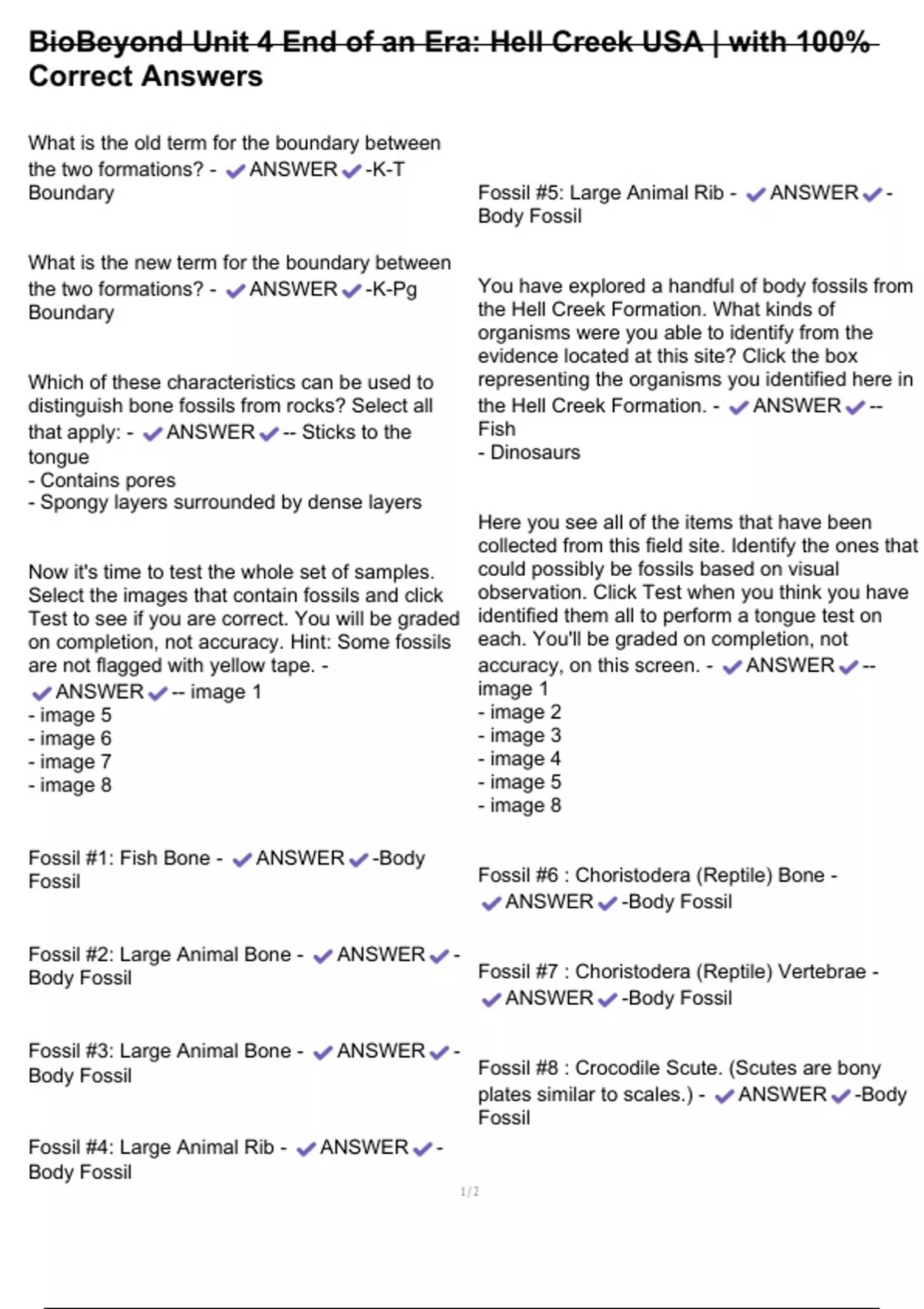 BioBeyond Unit 4 End of an Era: Hell Creek USA | with 100% Correct Answers

What is the old term for the boundary between the two formations? - ✔ANSWER✔-K-T Boundary

What is the new term for the boundary between the two formations? - ✔ANSWER✔-K-Pg Boundary

Which of these characteristics can be used to distinguish bone fossils from rocks? Select all that apply: - ✔ANSWER✔-- Sticks to the tongue
- Contains pores
- Spongy layers surrounded by dense layers

Now it's time to test the whole set of samples. Select the images that contain fossils and click Test to see if you are correct. You will be graded on completion, not accuracy. Hint: Some fossils are not flagged with yellow tape. - ✔ANSWER✔-- image 1
- image 5
- image 6
- image 7
- image 8

Fossil #1: Fish Bone - ✔ANSWER✔-Body Fossil

Fossil #2: Large Animal Bone - ✔ANSWER✔-Body Fossil

Fossil #3: Large Animal Bone - ✔ANSWER✔-Body Fossil

Fossil #4: Large Animal Rib - ✔ANSWER✔-Body Fossil

Fossil #5: Large Animal Rib - ✔ANSWER✔-Body Fossil

You have explored a handful of body fossils from the Hell Creek Formation. What kinds of organisms were you able to identify from the evidence located at this site? Click the box representing the organisms you identified here in the Hell Creek Formation. - ✔ANSWER✔-- Fish
- Dinosaurs

Here you see all of the items that have been collected from this field site. Identify the ones that could possibly be fossils based on visual observation. Click Test when you think you have identified them all to perform a tongue test on each. You'll be graded on completion, not accuracy, on this screen. - ✔ANSWER✔-- image 1
- image 2
- image 3
- image 4
- image 5
- image 8

Fossil #6 : Choristodera (Reptile) Bone - ✔ANSWER✔-Body Fossil

Fossil #7 : Choristodera (Reptile) Vertebrae - ✔ANSWER✔-Body Fossil

Fossil #8 : Crocodile Scute. (Scutes are bony plates similar to scales.) - ✔ANSWER✔-Body Fossil

1/2